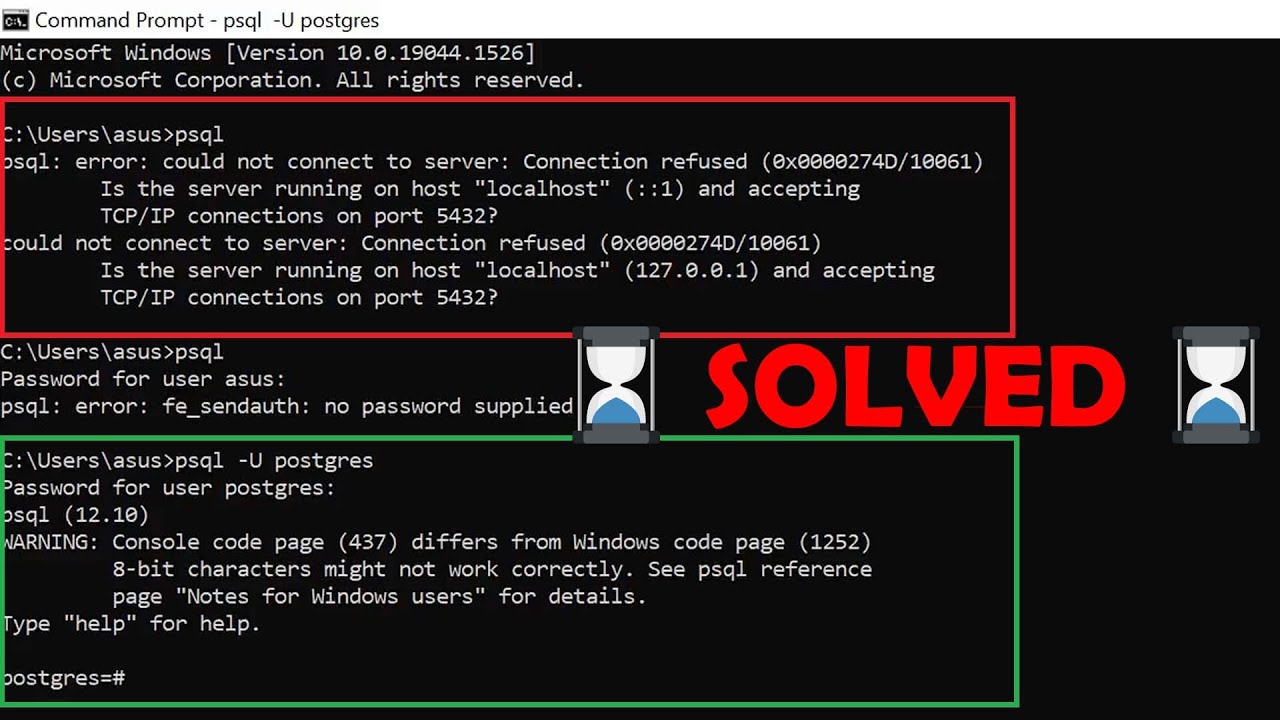 Command Prompt - psql -U postgres

Microsoft Windows [Version 10.0.19044.1526]
(c) Microsoft Corporation. All rights reserved.

C:\Users\asus>psql
psql: error: could not connect to server: Connection refused (0x0000274D/10061)
Is the server running on host "localhost" (::1) and accepting
TCP/IP connections on port 5432?
could not connect to server: Connection refused (0x0000274D/10061)
Is the server running on host "localhost" (127.0.0.1) and accepting
TCP/IP connections on port 5432?

C:\Users\asus>psql
Password for user asus:
psql: error: fe_sendauth: no password supplied

SOLVED

C:\Users\asus>psql -U postgres
Password for user postgres:
psql (12.10)
WARNING: Console code page (437) differs from Windows code page (1252)
8-bit characters might not work correctly. See psql reference
page "Notes for Windows users" for details.
Type "help" for help.

postgres=#